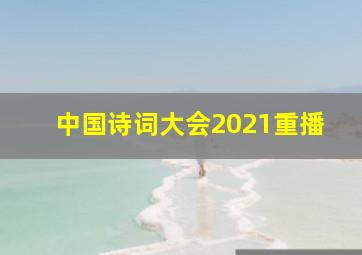 中国诗词大会2021重播